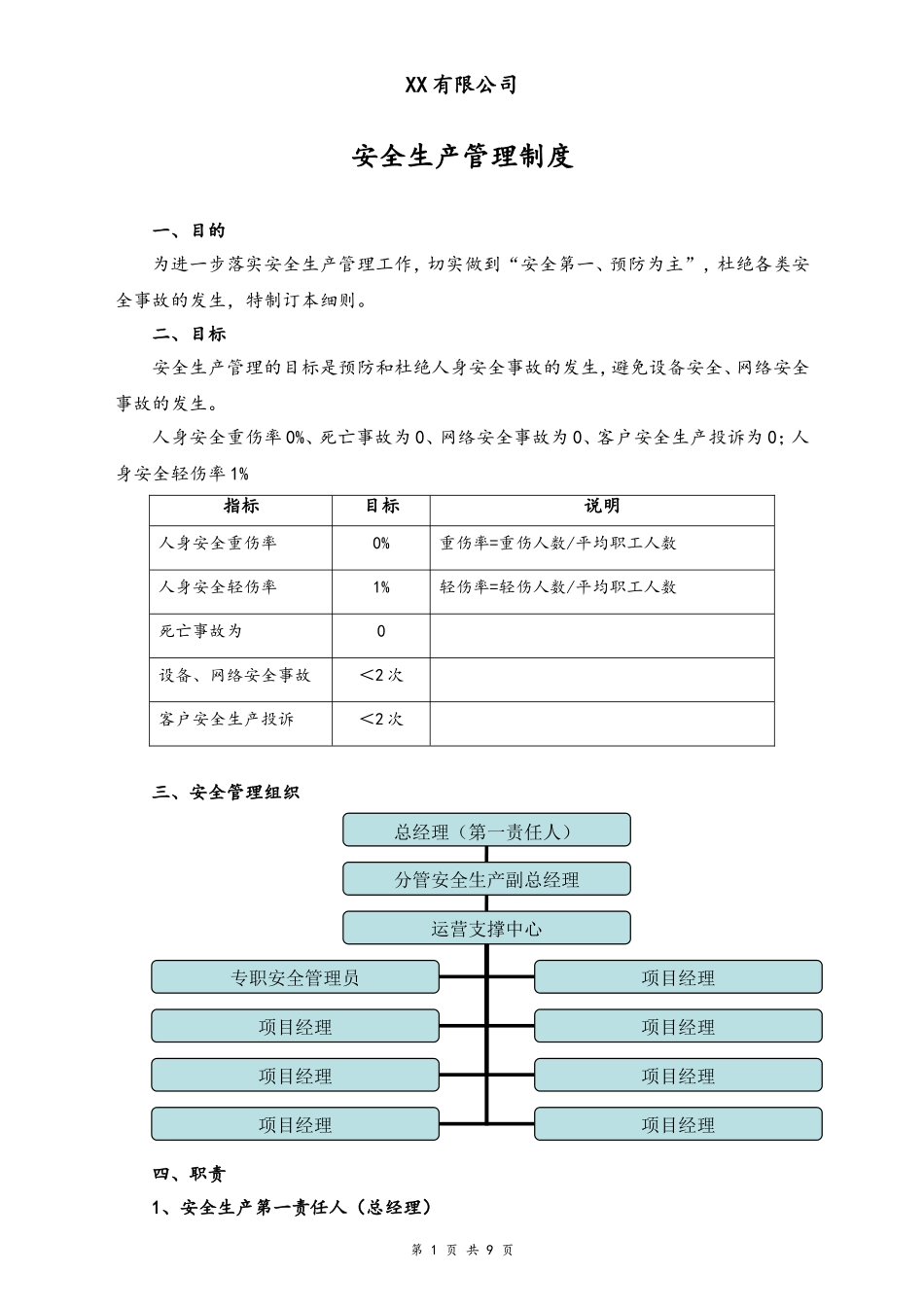 XX有限公司

安全生产管理制度

一、目的

为进一步落实安全生产管理工作，切实做到“安全第一、预防为主”，杜绝各类安全事故的发生，特制订本细则。

二、目标

安全生产管理的目标是预防和杜绝人身安全事故的发生，避免设备安全、网络安全事故的发生。

人身安全重伤率0%、死亡事故为0、网络安全事故为0、客户安全生产投诉为0；人身安全轻伤率1%

| 指标 | 目标 | 说明 |
|---|---|---|
| 人身安全重伤率 | 0% | 重伤率=重伤人数/平均职工人数 |
| 人身安全轻伤率 | 1% | 轻伤率=轻伤人数/平均职工人数 |
| 死亡事故为 | 0 | |
| 设备、网络安全事故 | ＜2次 | |
| 客户安全生产投诉 | ＜2次 | |

三、安全管理组织

总经理（第一责任人）

分管安全生产副总经理

运营支撑中心

专职安全管理员

项目经理

项目经理

项目经理

项目经理

项目经理

项目经理

项目经理

四、职责

1、安全生产第一责任人（总经理）

第 1 页 共 9 页